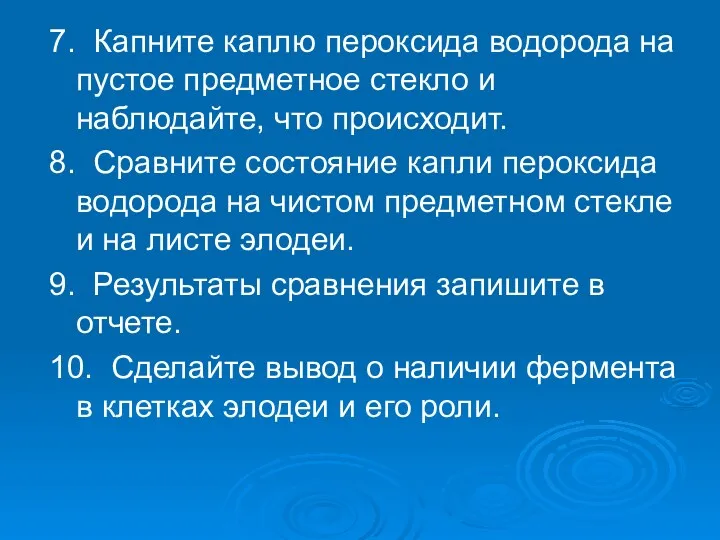 7. Капните каплю пероксида водорода на пустое предметное стекло и наблюдайте, что происходит.

8. Сравните состояние капли пероксида водорода на чистом предметном стекле и на листе элодеи.

9. Результаты сравнения запишите в отчете.

10. Сделайте вывод о наличии фермента в клетках элодеи и его роли.